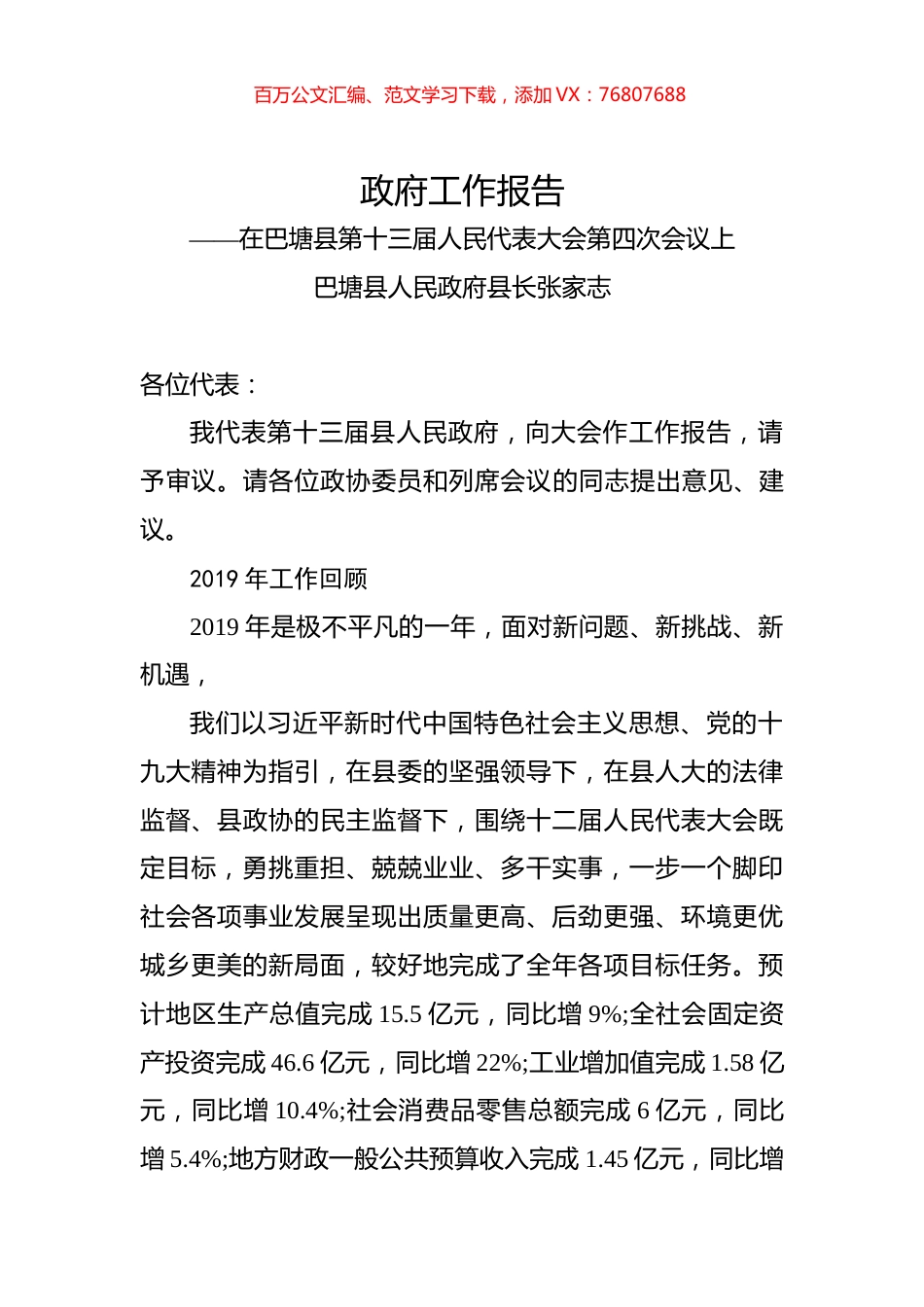 百万公文汇编、范文学习下载，添加 VX：76807688

政府工作报告

——在巴塘县第十三届人民代表大会第四次会议上

巴塘县人民政府县长张家志

各位代表：

我代表第十三届县人民政府，向大会作工作报告，请予审议。请各位政协委员和列席会议的同志提出意见、建议。

2019 年工作回顾

2019 年是极不平凡的一年，面对新问题、新挑战、新机遇，

我们以习近平新时代中国特色社会主义思想、党的十九大精神为指引，在县委的坚强领导下，在县人大的法律监督、县政协的民主监督下，围绕十二届人民代表大会既定目标，勇挑重担、兢兢业业、多干实事，一步一个脚印社会各项事业发展呈现出质量更高、后劲更强、环境更优城乡更美的新局面，较好地完成了全年各项目标任务。预计地区生产总值完成 15.5 亿元，同比增 9%;全社会固定资产投资完成 46.6 亿元，同比增 22%;工业增加值完成 1.58 亿元，同比增 10.4%;社会消费品零售总额完成 6 亿元，同比增 5.4%;地方财政一般公共预算收入完成 1.45 亿元，同比增